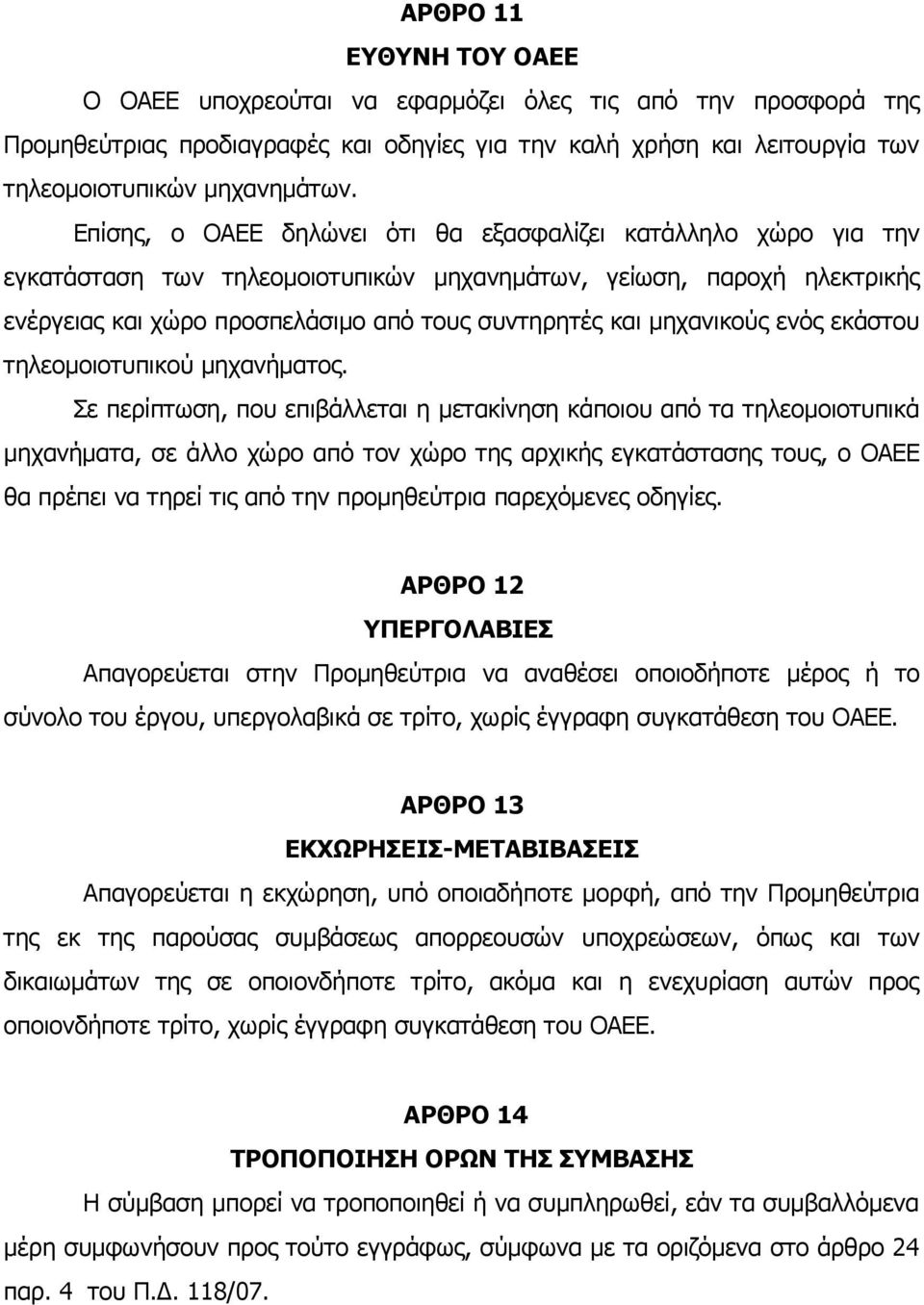 ΑΡΘΡΟ 11
ΕΥΘΥΝΗ ΤΟΥ ΟΑΕΕ

Ο ΟΑΕΕ υποχρεούται να εφαρμόζει όλες τις από την προσφορά της Προμηθεύτριας προδιαγραφές και οδηγίες για την καλή χρήση και λειτουργία των τηλεομοιοτυπικών μηχανημάτων.

Επίσης, ο ΟΑΕΕ δηλώνει ότι θα εξασφαλίζει κατάλληλο χώρο για την εγκατάσταση των τηλεομοιοτυπικών μηχανημάτων, γείωση, παροχή ηλεκτρικής ενέργειας και χώρο προσπελάσιμο από τους συντηρητές και μηχανικούς ενός εκάστου τηλεομοιοτυπικού μηχανήματος.

Σε περίπτωση, που επιβάλλεται η μετακίνηση κάποιου από τα τηλεομοιοτυπικά μηχανήματα, σε άλλο χώρο από τον χώρο της αρχικής εγκατάστασης τους, ο ΟΑΕΕ θα πρέπει να τηρεί τις από την προμηθεύτρια παρεχόμενες οδηγίες.

ΑΡΘΡΟ 12
ΥΠΕΡΓΟΛΑΒΙΕΣ

Απαγορεύεται στην Προμηθεύτρια να αναθέσει οποιοδήποτε μέρος ή το σύνολο του έργου, υπεργολαβικά σε τρίτο, χωρίς έγγραφη συγκατάθεση του ΟΑΕΕ.

ΑΡΘΡΟ 13
ΕΚΧΩΡΗΣΕΙΣ-ΜΕΤΑΒΙΒΑΣΕΙΣ

Απαγορεύεται η εκχώρηση, υπό οποιαδήποτε μορφή, από την Προμηθεύτρια της εκ της παρούσας συμβάσεως απορρεουσών υποχρεώσεων, όπως και των δικαιωμάτων της σε οποιονδήποτε τρίτο, ακόμα και η ενεχυρίαση αυτών προς οποιονδήποτε τρίτο, χωρίς έγγραφη συγκατάθεση του ΟΑΕΕ.

ΑΡΘΡΟ 14
ΤΡΟΠΟΠΟΙΗΣΗ ΟΡΩΝ ΤΗΣ ΣΥΜΒΑΣΗΣ

Η σύμβαση μπορεί να τροποποιηθεί ή να συμπληρωθεί, εάν τα συμβαλλόμενα μέρη συμφωνήσουν προς τούτο εγγράφως, σύμφωνα με τα οριζόμενα στο άρθρο 24 παρ. 4 του Π.Δ. 118/07.